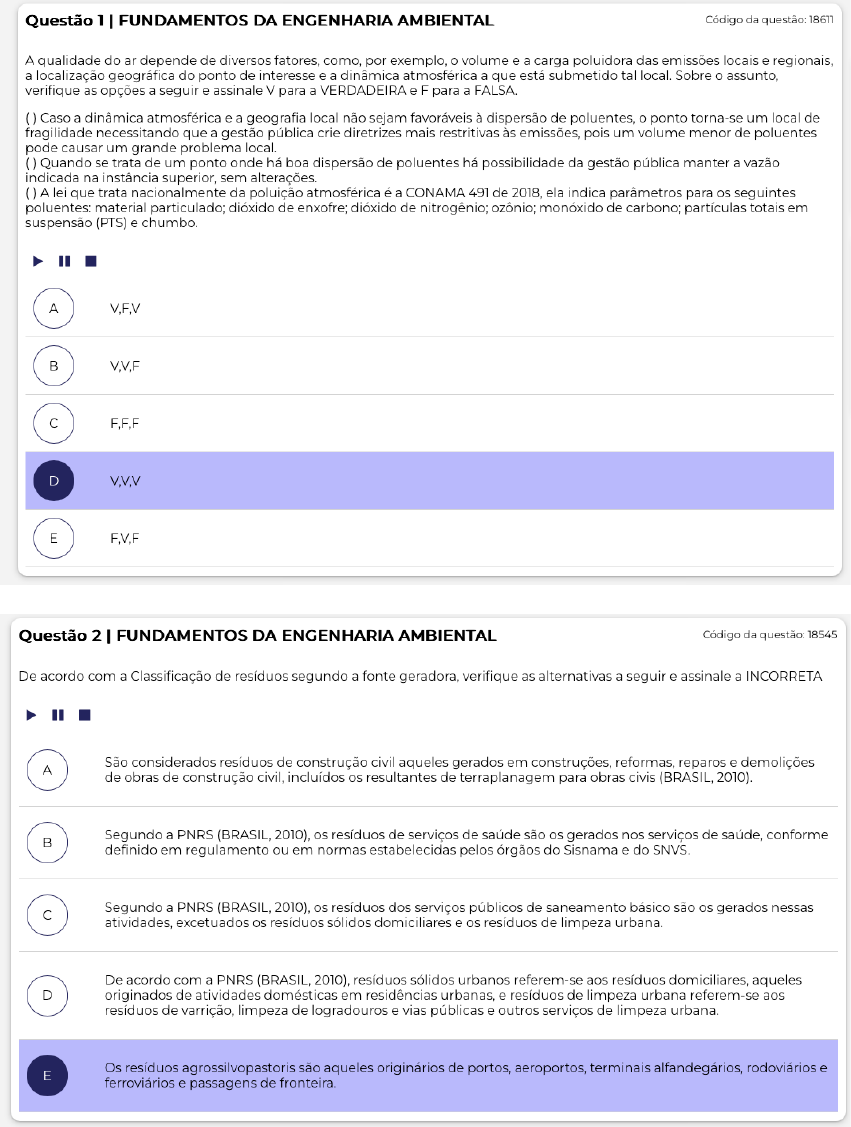 Questão 1 | FUNDAMENTOS DA ENGENHARIA AMBIENTAL

Código da questão: 18611

A qualidade do ar depende de diversos fatores, como, por exemplo, o volume e a carga poluidora das emissões locais e regionais, a localização geográfica do ponto de interesse e a dinâmica atmosférica a que está submetido tal local. Sobre o assunto, verifique as opções a seguir e assinale V para a VERDADEIRA e F para a FALSA.

( ) Caso a dinâmica atmosférica e a geografia local não sejam favoráveis à dispersão de poluentes, o ponto torna-se um local de fragilidade necessitando que a gestão pública crie diretrizes mais restritivas às emissões, pois um volume menor de poluentes pode causar um grande problema local.
( ) Quando se trata de um ponto onde há boa dispersão de poluentes há possibilidade da gestão pública manter a vazão indicada na instância superior, sem alterações.
( ) A lei que trata nacionalmente da poluição atmosférica é a CONAMA 491 de 2018, ela indica parâmetros para os seguintes poluentes: material particulado; dióxido de enxofre; dióxido de nitrogênio; ozônio; monóxido de carbono; partículas totais em suspensão (PTS) e chumbo.

A V,F,V

B V,V,F

C F,F,F

D V,V,V

E F,V,F

Questão 2 | FUNDAMENTOS DA ENGENHARIA AMBIENTAL

Código da questão: 18545

De acordo com a Classificação de resíduos segundo a fonte geradora, verifique as alternativas a seguir e assinale a INCORRETA

A São considerados resíduos de construção civil aqueles gerados em construções, reformas, reparos e demolições de obras de construção civil, incluídos os resultantes de terraplanagem para obras civis (BRASIL, 2010).

B Segundo a PNRS (BRASIL, 2010), os resíduos de serviços de saúde são os gerados nos serviços de saúde, conforme definido em regulamento ou em normas estabelecidas pelos órgãos do Sisnama e do SNVS.

C Segundo a PNRS (BRASIL, 2010), os resíduos dos serviços públicos de saneamento básico são os gerados nessas atividades, excetuados os resíduos sólidos domiciliares e os resíduos de limpeza urbana.

D De acordo com a PNRS (BRASIL, 2010), resíduos sólidos urbanos referem-se aos resíduos domiciliares, aqueles originados de atividades domésticas em residências urbanas, e resíduos de limpeza urbana referem-se aos resíduos de varrição, limpeza de logradouros e vias públicas e outros serviços de limpeza urbana.

E Os resíduos agrossilvopastoris são aqueles originários de portos, aeroportos, terminais alfandegários, rodoviários e ferroviários e passagens de fronteira.